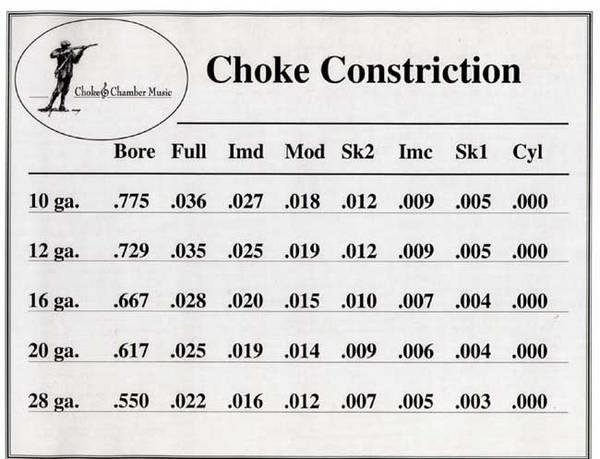 Choke & Chamber Music

Choke Constriction

|  | Bore | Full | Imd | Mod | Sk2 | Imc | Sk1 | Cyl |
|---|---|---|---|---|---|---|---|---|
| 10 ga. | .775 | .036 | .027 | .018 | .012 | .009 | .005 | .000 |
| 12 ga. | .729 | .035 | .025 | .019 | .012 | .009 | .005 | .000 |
| 16 ga. | .667 | .028 | .020 | .015 | .010 | .007 | .004 | .000 |
| 20 ga. | .617 | .025 | .019 | .014 | .009 | .006 | .004 | .000 |
| 28 ga. | .550 | .022 | .016 | .012 | .007 | .005 | .003 | .000 |